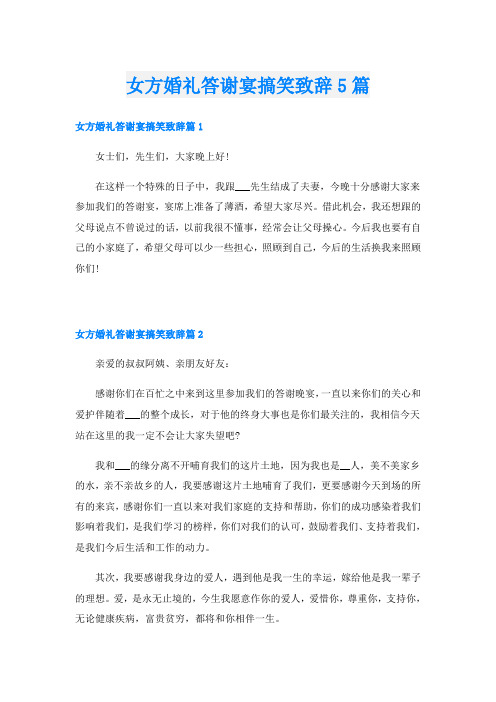 女方婚礼答谢宴搞笑致辞5篇

女方婚礼答谢宴搞笑致辞篇1

女士们，先生们，大家晚上好！

在这样一个特殊的日子中，我跟___先生结成了夫妻，今晚十分感谢大家来参加我们的答谢宴，宴席上准备了薄酒，希望大家尽兴。借此机会，我还想跟的父母说点不曾说过的话，以前我很不懂事，经常会让父母操心。今后我也要有自己的小家庭了，希望父母可以少一些担心，照顾到自己，今后的生活换我来照顾你们！

女方婚礼答谢宴搞笑致辞篇2

亲爱的叔叔阿姨、亲朋友好友：

感谢你们在百忙之中来到这里参加我们的答谢晚宴，一直以来你们的关心和爱护伴随着___的整个成长，对于他的终身大事也是你们最关注的，我相信今天站在这里的我一定不会让大家失望吧？

我和___的缘分离不开哺育我们的这片土地，因为我也是__人，美不美家乡的水，亲不亲故乡的人，我要感谢这片土地哺育了我们，更要感谢今天到场的所有的来宾，感谢你们一直以来对我们家庭的支持和帮助，你们的成功感染着我们影响着我们，是我们学习的榜样，你们对我们的认可，鼓励着我们、支持着我们，是我们今后生活和工作的动力。

其次，我要感谢我身边的爱人，遇到他是我一生的幸运，嫁给他是我一辈子的理想。爱，是永无止境的，今生我愿意作你的爱人，爱惜你，尊重你，支持你，无论健康疾病，富贵贫穷，都将和你相伴一生。